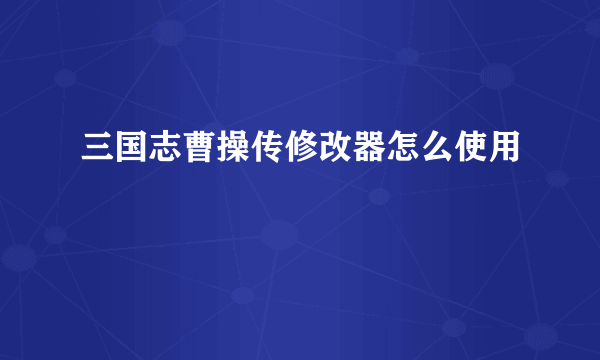 三国志曹操传修改器怎么使用